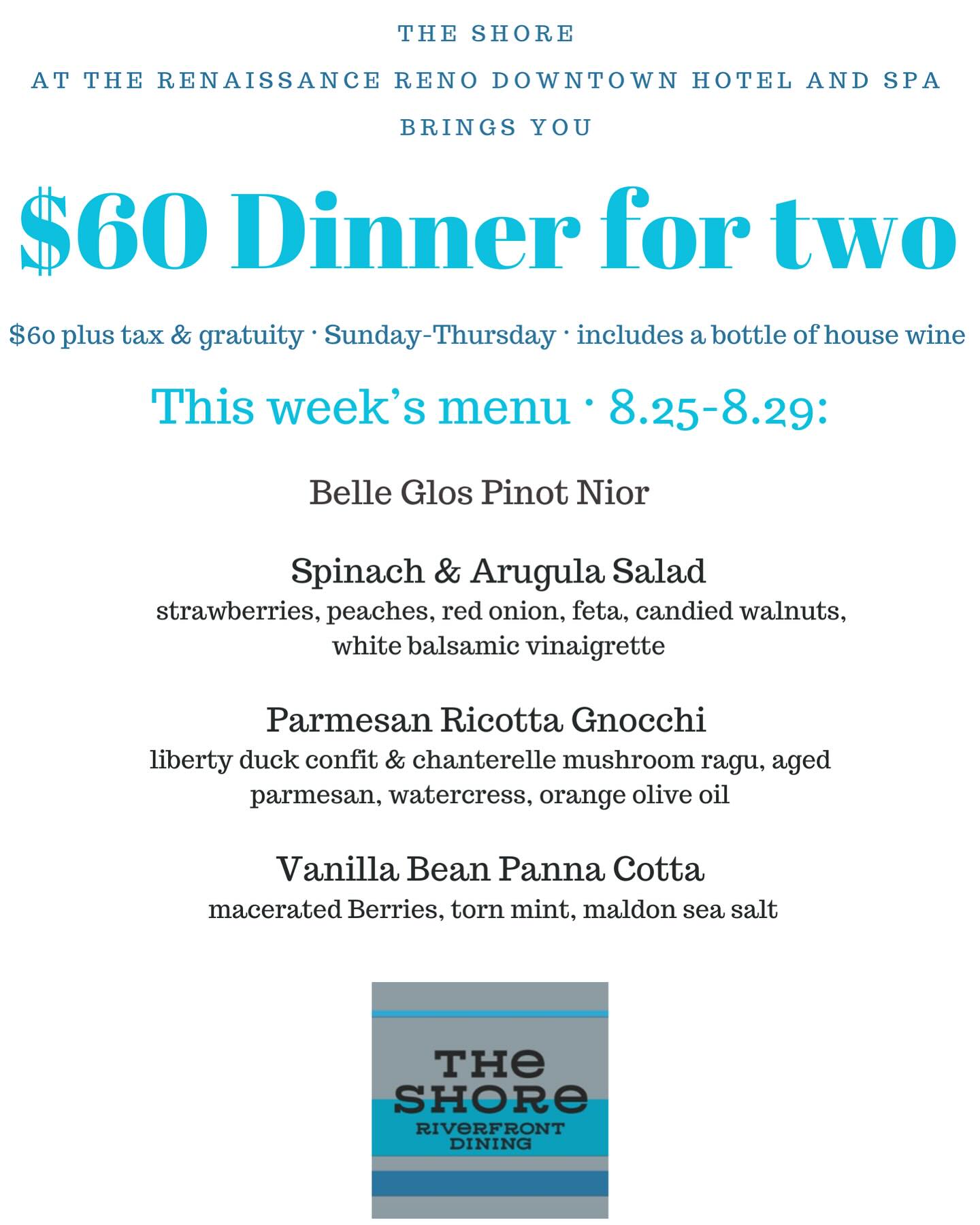 THE SHORE

AT THE RENAISSANCE RENO DOWNTOWN HOTEL AND SPA

BRINGS YOU

$60 Dinner for two

$60 plus tax & gratuity · Sunday-Thursday · includes a bottle of house wine

This week's menu · 8.25-8.29:

Belle Glos Pinot Nior

Spinach & Arugula Salad
strawberries, peaches, red onion, feta, candied walnuts, white balsamic vinaigrette

Parmesan Ricotta Gnocchi
liberty duck confit & chanterelle mushroom ragu, aged parmesan, watercress, orange olive oil

Vanilla Bean Panna Cotta
macerated Berries, torn mint, maldon sea salt

THE
SHORE
RIVERFRONT
DINING